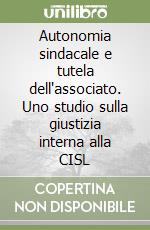 unilibro

Autonomia sindacale e tutela dell'associato. Uno studio sulla giustizia interna alla CISL

COPERTINA NON DISPONIBILE